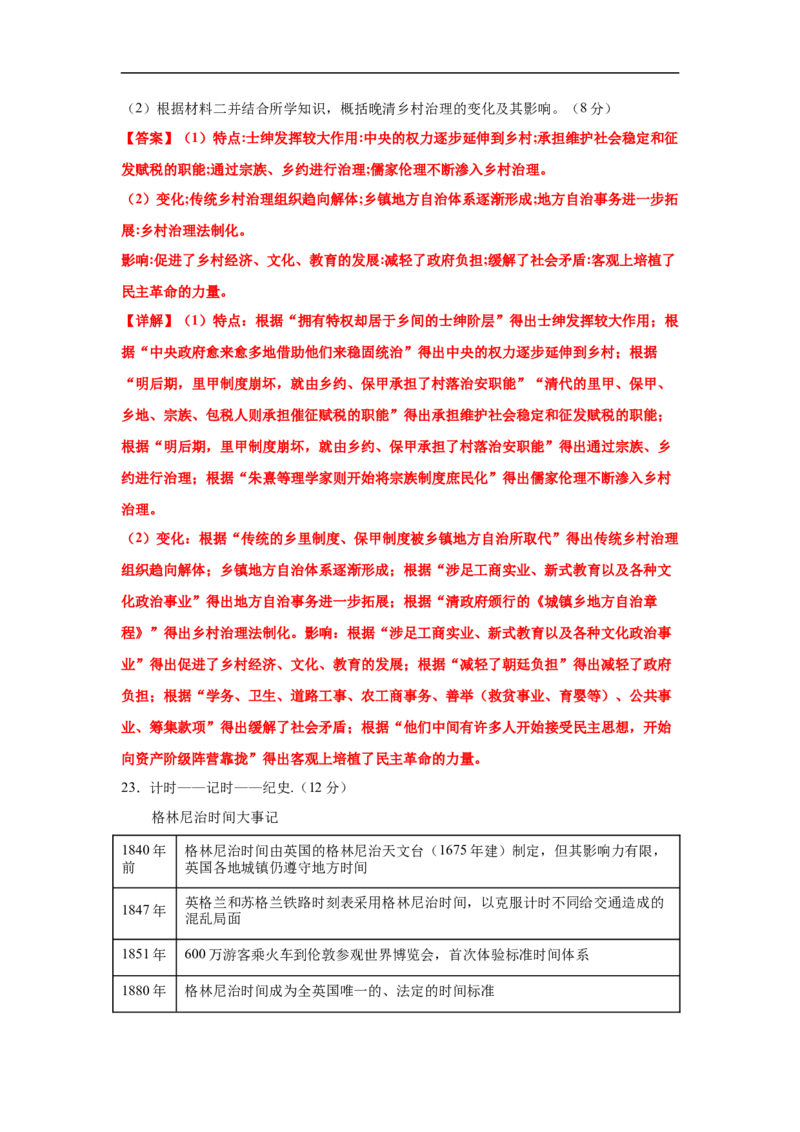 （2）根据材料二并结合所学知识，概括晚清乡村治理的变化及其影响。（8分）

【答案】（1）特点:士绅发挥较大作用:中央的权力逐步延伸到乡村:承担维护社会稳定和征发赋税的职能:通过宗族、乡约进行治理:儒家伦理不断渗入乡村治理。

（2）变化:传统乡村治理组织趋向解体:乡镇地方自治体系逐渐形成:地方自治事务进一步拓展:乡村治理法制化。

影响:促进了乡村经济、文化、教育的发展:减轻了政府负担:缓解了社会矛盾:客观上培植了民主革命的力量。

【详解】（1）特点：根据“拥有特权却居于乡间的士绅阶层”得出士绅发挥较大作用；根据“中央政府愈来愈多地借助他们来稳固统治”得出中央的权力逐步延伸到乡村；根据“明后期，里甲制度崩坏，就由乡约、保甲承担了村落治安职能”“清代的里甲、保甲、乡地、宗族、包税人则承担催征赋税的职能”得出承担维护社会稳定和征发赋税的职能；根据“明后期，里甲制度崩坏，就由乡约、保甲承担了村落治安职能”得出通过宗族、乡约进行治理；根据“朱熹等理学家则开始将宗族制度庶民化”得出儒家伦理不断渗入乡村治理。

（2）变化：根据“传统的乡里制度、保甲制度被乡镇地方自治所取代”得出传统乡村治理组织趋向解体；乡镇地方自治体系逐渐形成；根据“涉足工商实业、新式教育以及各种文化政治事业”得出地方自治事务进一步拓展；根据“清政府颁行的《城镇乡地方自治章程》”得出乡村治理法制化。影响：根据“涉足工商实业、新式教育以及各种文化政治事业”得出促进了乡村经济、文化、教育的发展；根据“减轻了朝廷负担”得出减轻了政府负担；根据“学务、卫生、道路工事、农工商事务、善举（救贫事业、育婴等）、公共事业、筹集款项”得出缓解了社会矛盾；根据“他们中间有许多人开始接受民主思想，开始向资产阶级阵营靠拢”得出客观上培植了民主革命的力量。

23．计时——记时——纪史.（12分）

格林尼治时间大事记

| 1840年前 | 格林尼治时间由英国的格林尼治天文台（1675年建）制定，但其影响力有限，英国各地城镇仍遵守地方时间 |
|---|---|
| 1847年 | 英格兰和苏格兰铁路时刻表采用格林尼治时间，以克服计时不同给交通造成的混乱局面 |
| 1851年 | 600万游客乘火车到伦敦参观世界博览会，首次体验标准时间体系 |
| 1880年 | 格林尼治时间成为全英国唯一的、法定的时间标准 |